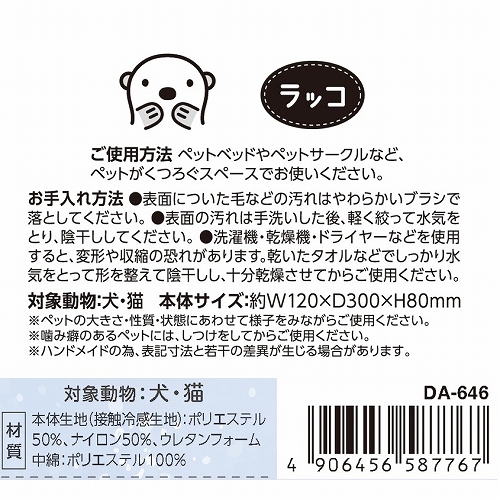 ラッコ

ご使用方法 ペットベッドやペットサークルなど、ペットがくつろぐスペースでお使いください。

お手入れ方法 ●表面についた毛などの汚れはやわらかいブラシで落としてください。●表面の汚れは手洗いした後、軽く絞って水気をとり、陰干ししてください。●洗濯機・乾燥機・ドライヤーなどを使用すると、変形や収縮の恐れがあります。乾いたタオルなどでしっかり水気をとって形を整えて陰干しし、十分乾燥させてからご使用ください。

対象動物:犬・猫　本体サイズ:約W120×D300×H80mm
※ペットの大きさ・性質・状態にあわせて様子をみながらご使用ください。
※噛み癖のあるペットには、しつけをしてからご使用ください。
※ハンドメイドの為、表記寸法と若干の差異が生じる場合があります。

対象動物:犬・猫

材質
本体生地(接触冷感生地):ポリエステル50%、ナイロン50%、ウレタンフォーム
中綿:ポリエステル100%

DA-646

4 906456 587767